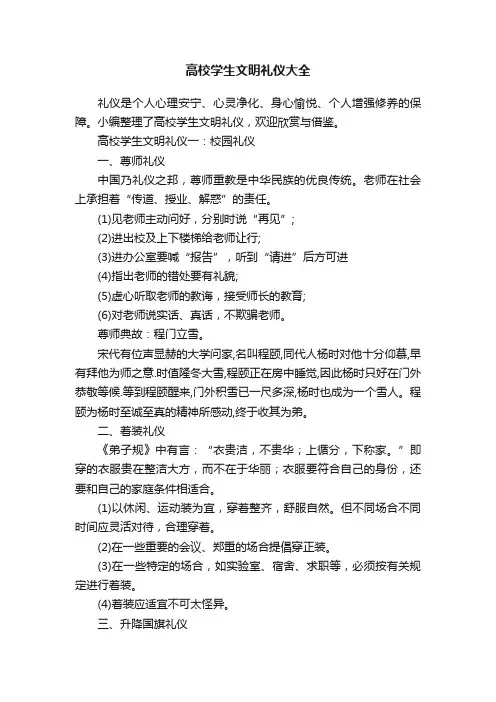 高校学生文明礼仪大全

礼仪是个人心理安宁、心灵净化、身心愉悦、个人增强修养的保障。小编整理了高校学生文明礼仪，欢迎欣赏与借鉴。

高校学生文明礼仪一：校园礼仪

一、尊师礼仪

中国乃礼仪之邦，尊师重教是中华民族的优良传统。老师在社会上承担着“传道、授业、解惑”的责任。

(1)见老师主动问好，分别时说“再见”；

(2)进出校及上下楼梯给老师让行;

(3)进办公室要喊“报告”，听到“请进”后方可进

(4)指出老师的错处要有礼貌;

(5)虚心听取老师的教诲，接受师长的教育;

(6)对老师说实话、真话，不欺骗老师。

尊师典故：程门立雪。

宋代有位声显赫的大学问家,名叫程颐,同代人杨时对他十分仰慕,早有拜他为师之意.时值隆冬大雪,程颐正在房中睡觉,因此杨时只好在门外恭敬等候.等到程颐醒来,门外积雪已一尺多深,杨时也成为一个雪人。程颐为杨时至诚至真的精神所感动,终于收其为弟。

二、着装礼仪

《弟子规》中有言：“衣贵洁，不贵华；上循分，下称家。”即穿的衣服贵在整洁大方，而不在于华丽；衣服要符合自己的身份，还要和自己的家庭条件相适合。

(1)以休闲、运动装为宜，穿着整齐，舒服自然。但不同场合不同时间应灵活对待，合理穿着。

(2)在一些重要的会议、郑重的场合提倡穿正装。

(3)在一些特定的场合，如实验室、宿舍、求职等，必须按有关规定进行着装。

(4)着装应适宜不可太怪异。

三、升降国旗礼仪